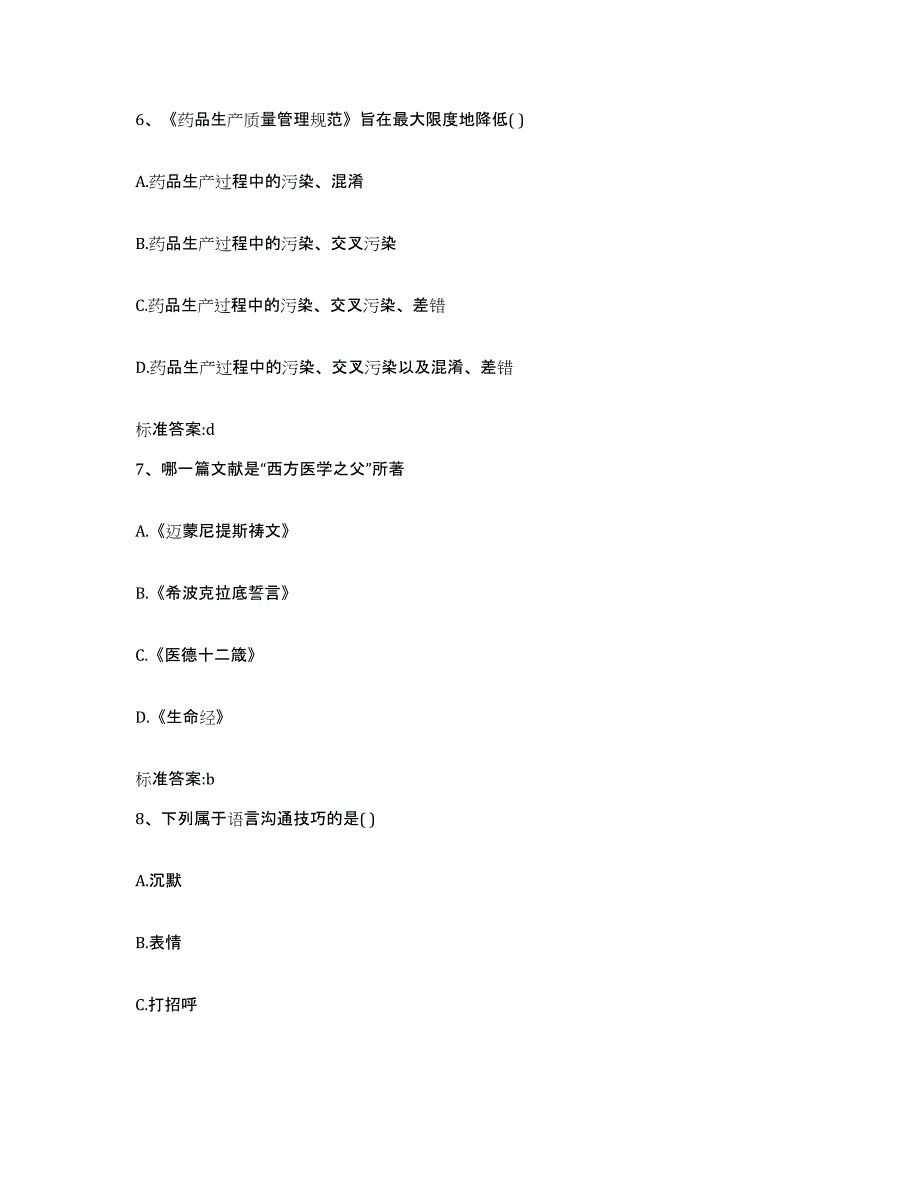 6、《药品生产质量管理规范》旨在最大限度地降低( )

A.药品生产过程中的污染、混淆

B.药品生产过程中的污染、交叉污染

C.药品生产过程中的污染、交叉污染、差错

D.药品生产过程中的污染、交叉污染以及混淆、差错

标准答案:d

7、哪一篇文献是“西方医学之父”所著

A.《迈蒙尼提斯祷文》

B.《希波克拉底誓言》

C.《医德十二箴》

D.《生命经》

标准答案:b

8、下列属于语言沟通技巧的是( )

A.沉默

B.表情

C.打招呼